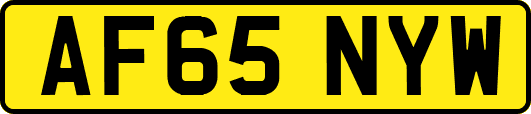 AF65 NYW